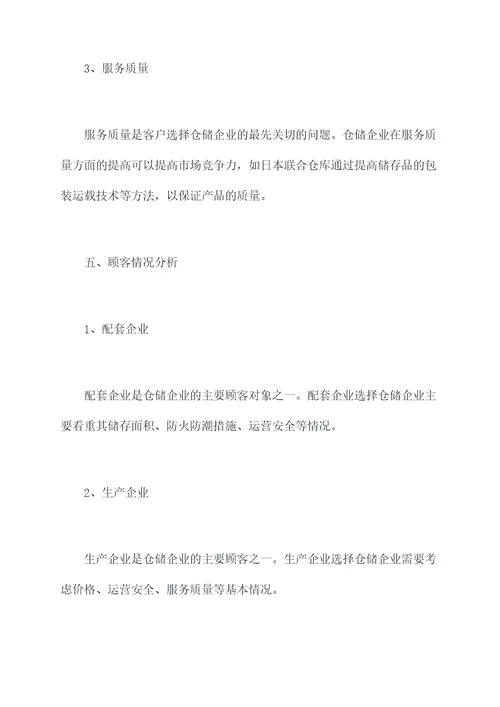 3、服务质量

服务质量是客户选择仓储企业的最先关切的问题。仓储企业在服务质量方面的提高可以提高市场竞争力，如日本联合仓库通过提高储存品的包装运载技术等方法，以保证产品的质量。

五、顾客情况分析

1、配套企业

配套企业是仓储企业的主要顾客对象之一。配套企业选择仓储企业主要看重其储存面积、防火防潮措施、运营安全等情况。

2、生产企业

生产企业是仓储企业的主要顾客之一。生产企业选择仓储企业需要考虑价格、运营安全、服务质量等基本情况。